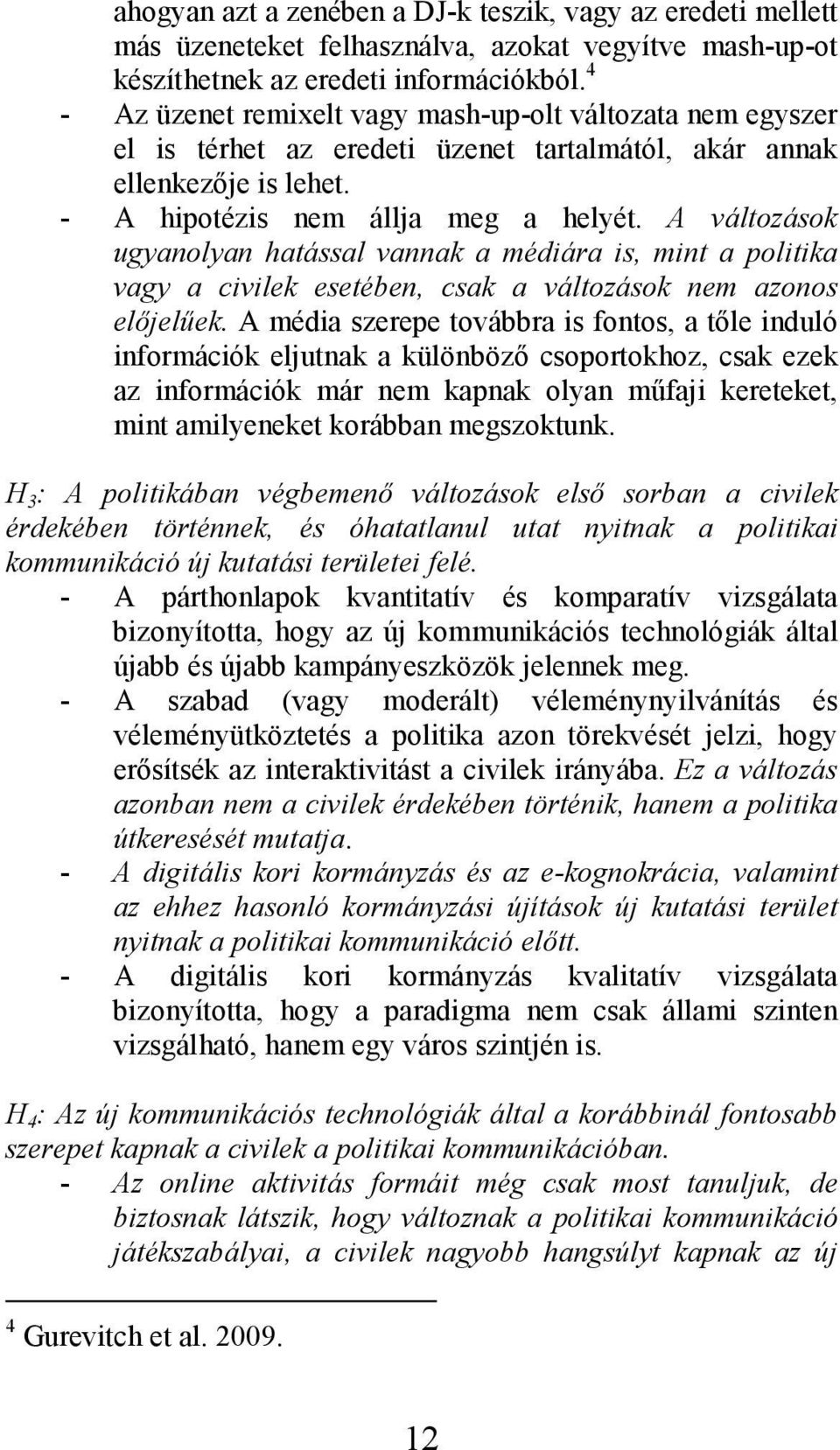 ahogyan azt a zenében a DJ-k teszik, vagy az eredeti mellett más üzeneteket felhasználva, azokat vegyítve mash-up-ot készíthetnek az eredeti információkból.$^4$

- Az üzenet remixelt vagy mash-up-olt változata nem egyszer el is térhet az eredeti üzenet tartalmától, akár annak ellenkezője is lehet.
- A hipotézis nem állja meg a helyét. A változások ugyanolyan hatással vannak a médiára is, mint a politika vagy a civilek esetében, csak a változások nem azonos előjelűek. A média szerepe továbbra is fontos, a tőle induló információk eljutnak a különböző csoportokhoz, csak ezek az információk már nem kapnak olyan műfaji kereteket, mint amilyeneket korábban megszoktunk.

$H_3$: A politikában végbemenő változások első sorban a civilek érdekében történnek, és óhatatlanul utat nyitnak a politikai kommunikáció új kutatási területei felé.
- A párthonlapok kvantitatív és komparatív vizsgálata bizonyította, hogy az új kommunikációs technológiák által újabb és újabb kampányeszközök jelennek meg.
- A szabad (vagy moderált) véleménynyilvánítás és véleményütköztetés a politika azon törekvését jelzi, hogy erősítsék az interaktivitást a civilek irányába. Ez a változás azonban nem a civilek érdekében történik, hanem a politika útkeresését mutatja.
- A digitális kori kormányzás és az e-kognokrácia, valamint az ehhez hasonló kormányzási újítások új kutatási terület nyitnak a politikai kommunikáció előtt.
- A digitális kori kormányzás kvalitatív vizsgálata bizonyította, hogy a paradigma nem csak állami szinten vizsgálható, hanem egy város szintjén is.

$H_4$: Az új kommunikációs technológiák által a korábbinál fontosabb szerepet kapnak a civilek a politikai kommunikációban.
- Az online aktivitás formáit még csak most tanuljuk, de biztosnak látszik, hogy változnak a politikai kommunikáció játékszabályai, a civilek nagyobb hangsúlyt kapnak az új

$^4$ Gurevitch et al. 2009.

12